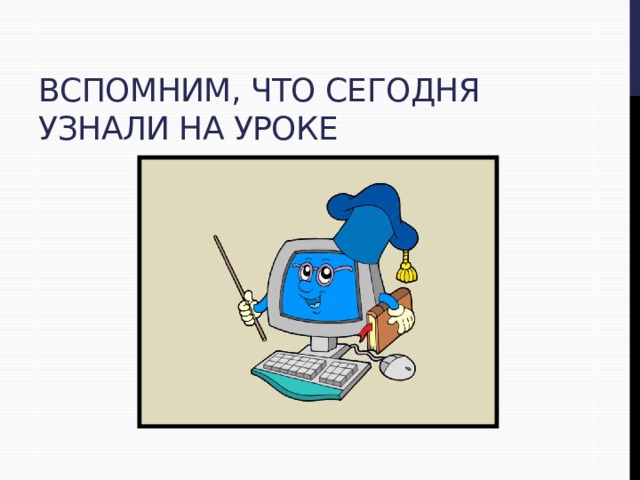 ВСПОМНИМ, ЧТО СЕГОДНЯ УЗНАЛИ НА УРОКЕ